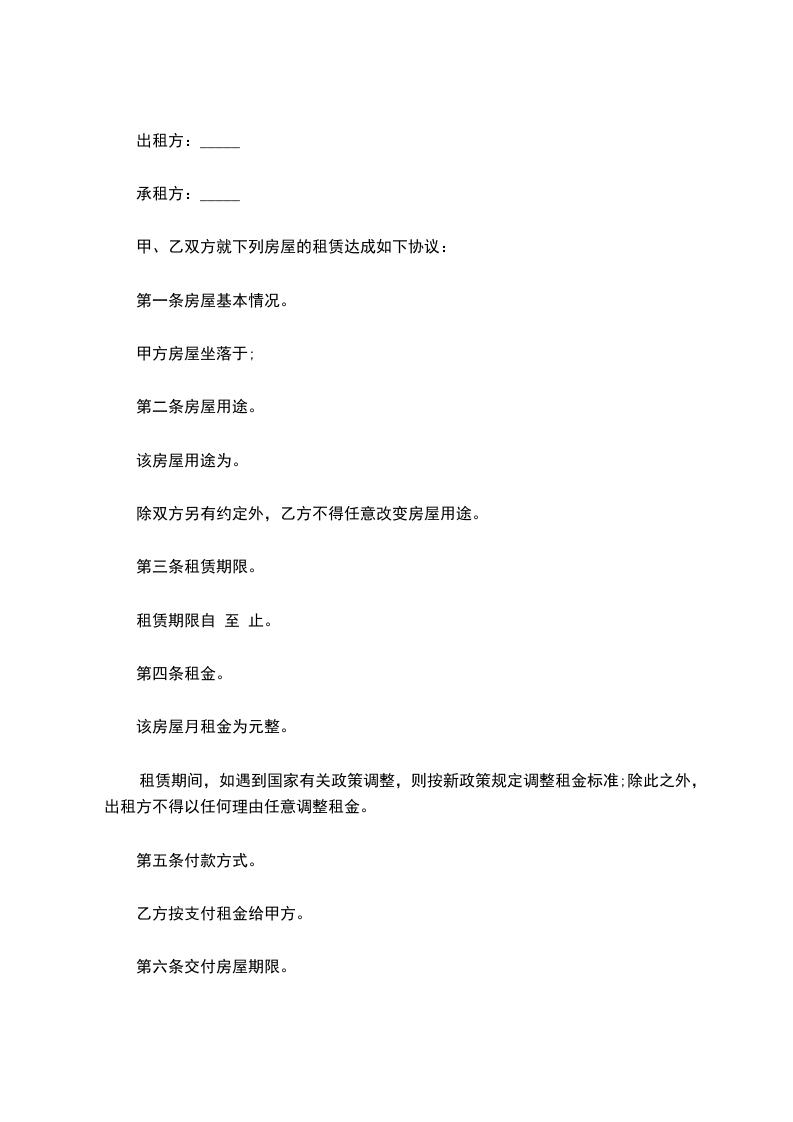 出租方：_____

承租方：_____

甲、乙双方就下列房屋的租赁达成如下协议：

第一条房屋基本情况。

甲方房屋坐落于;

第二条房屋用途。

该房屋用途为。

除双方另有约定外，乙方不得任意改变房屋用途。

第三条租赁期限。

租赁期限自 至 止。

第四条租金。

该房屋月租金为元整。

租赁期间，如遇到国家有关政策调整，则按新政策规定调整租金标准;除此之外，出租方不得以任何理由任意调整租金。

第五条付款方式。

乙方按支付租金给甲方。

第六条交付房屋期限。